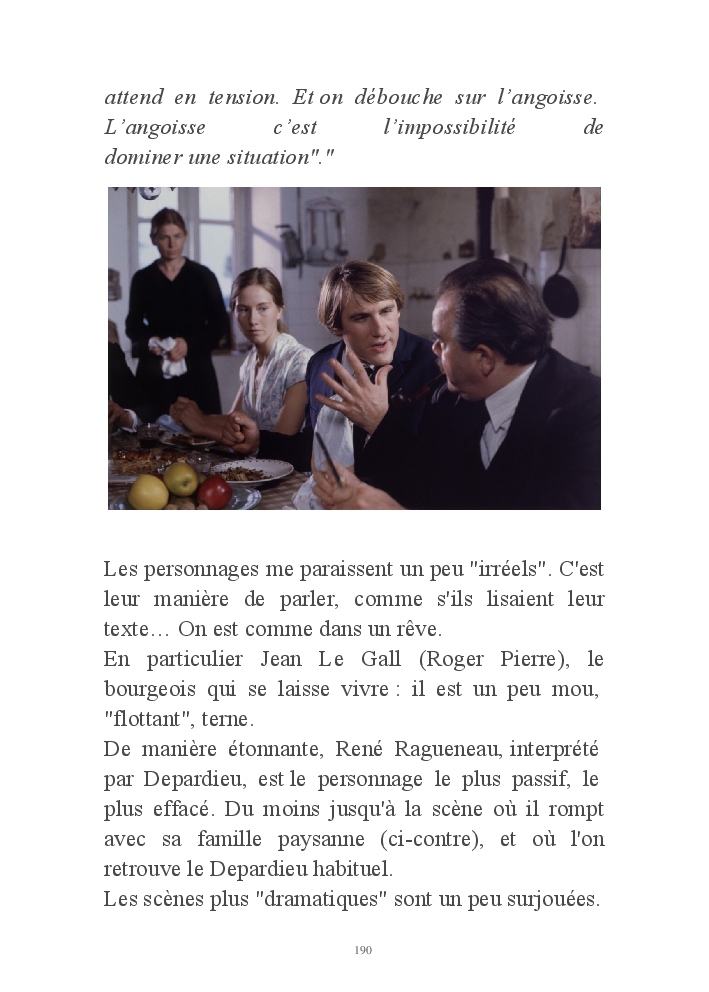 attend en tension. Et on débouche sur l'angoisse. L'angoisse c'est l'impossibilité de dominer une situation"."

Les personnages me paraissent un peu "irréels". C'est leur manière de parler, comme s'ils lisaient leur texte… On est comme dans un rêve.
En particulier Jean Le Gall (Roger Pierre), le bourgeois qui se laisse vivre : il est un peu mou, "flottant", terne.
De manière étonnante, René Ragueneau, interprété par Depardieu, est le personnage le plus passif, le plus effacé. Du moins jusqu'à la scène où il rompt avec sa famille paysanne (ci-contre), et où l'on retrouve le Depardieu habituel.
Les scènes plus "dramatiques" sont un peu surjouées.

190